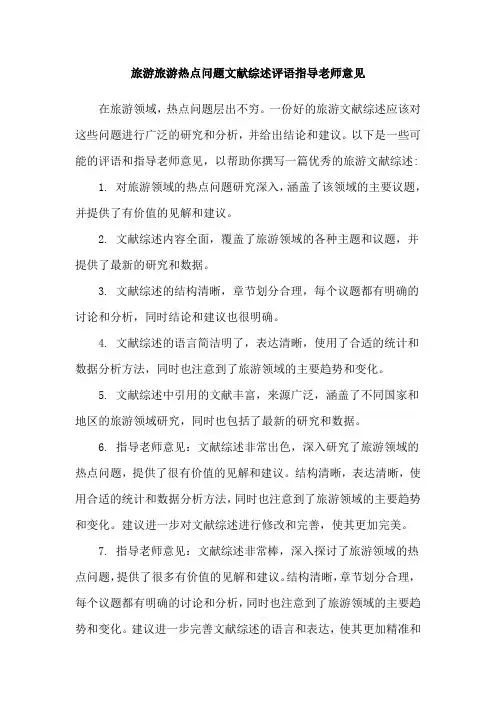 旅游旅游热点问题文献综述评语指导老师意见

在旅游领域，热点问题层出不穷。一份好的旅游文献综述应该对这些问题进行广泛的研究和分析，并给出结论和建议。以下是一些可能的评语和指导老师意见，以帮助你撰写一篇优秀的旅游文献综述：

1. 对旅游领域的热点问题研究深入，涵盖了该领域的主要议题，并提供了有价值的见解和建议。

2. 文献综述内容全面，覆盖了旅游领域的各种主题和议题，并提供了最新的研究和数据。

3. 文献综述的结构清晰，章节划分合理，每个议题都有明确的讨论和分析，同时结论和建议也很明确。

4. 文献综述的语言简洁明了，表达清晰，使用了合适的统计和数据分析方法，同时也注意到了旅游领域的主要趋势和变化。

5. 文献综述中引用的文献丰富，来源广泛，涵盖了不同国家和地区的旅游领域研究，同时也包括了最新的研究和数据。

6. 指导老师意见：文献综述非常出色，深入研究了旅游领域的热点问题，提供了很有价值的见解和建议。结构清晰，表达清晰，使用合适的统计和数据分析方法，同时也注意到了旅游领域的主要趋势和变化。建议进一步对文献综述进行修改和完善，使其更加完美。

7. 指导老师意见：文献综述非常棒，深入探讨了旅游领域的热点问题，提供了很多有价值的见解和建议。结构清晰，章节划分合理，每个议题都有明确的讨论和分析，同时也注意到了旅游领域的主要趋势和变化。建议进一步完善文献综述的语言和表达，使其更加精准和